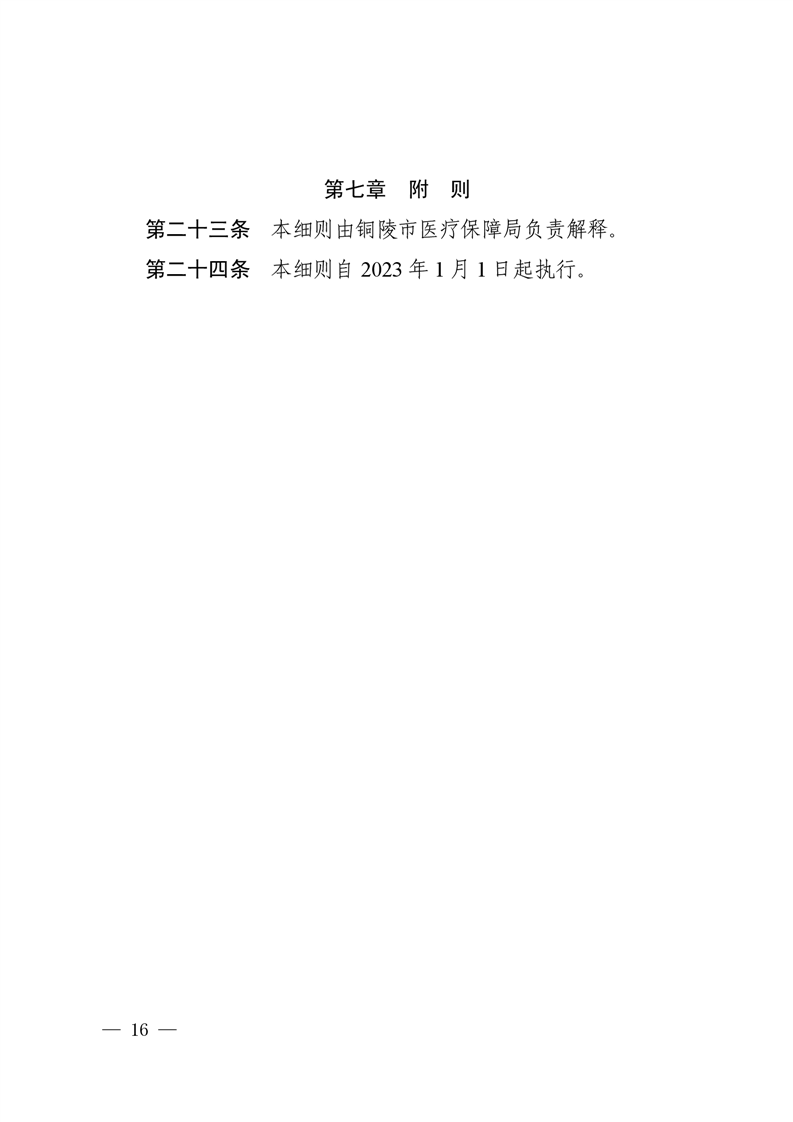 第七章 附 则

第二十三条 本细则由铜陵市医疗保障局负责解释。

第二十四条 本细则自2023年1月1日起执行。

— 16 —